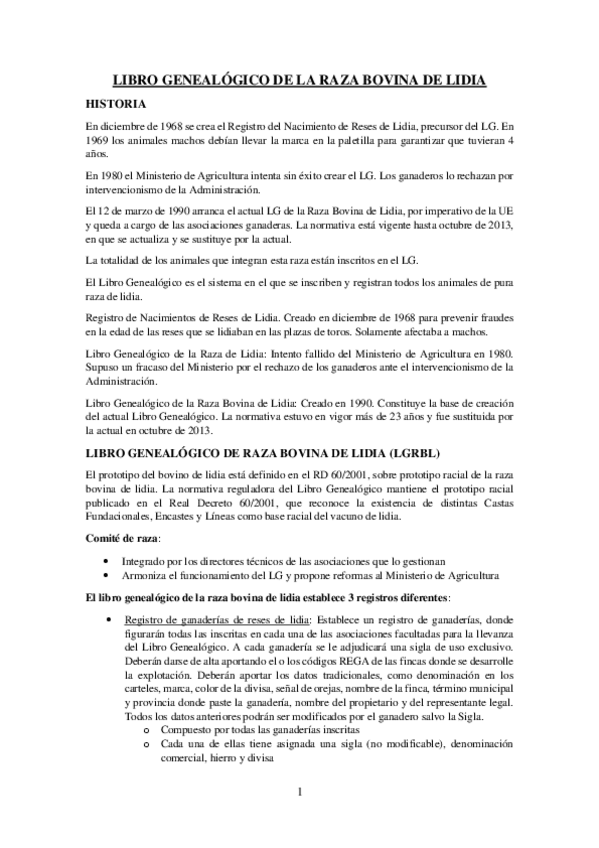 LIBRO GENEALÓGICO DE LA RAZA BOVINA DE LIDIA

HISTORIA

En diciembre de 1968 se crea el Registro del Nacimiento de Reses de Lidia, precursor del LG. En 1969 los animales machos debían llevar la marca en la paletilla para garantizar que tuvieran 4 años.

En 1980 el Ministerio de Agricultura intenta sin éxito crear el LG. Los ganaderos lo rechazan por intervencionismo de la Administración.

El 12 de marzo de 1990 arranca el actual LG de la Raza Bovina de Lidia, por imperativo de la UE y queda a cargo de las asociaciones ganaderas. La normativa está vigente hasta octubre de 2013, en que se actualiza y se sustituye por la actual.

La totalidad de los animales que integran esta raza están inscritos en el LG.

El Libro Genealógico es el sistema en el que se inscriben y registran todos los animales de pura raza de lidia.

Registro de Nacimientos de Reses de Lidia. Creado en diciembre de 1968 para prevenir fraudes en la edad de las reses que se lidiaban en las plazas de toros. Solamente afectaba a machos.

Libro Genealógico de la Raza de Lidia: Intento fallido del Ministerio de Agricultura en 1980. Supuso un fracaso del Ministerio por el rechazo de los ganaderos ante el intervencionismo de la Administración.

Libro Genealógico de la Raza Bovina de Lidia: Creado en 1990. Constituye la base de creación del actual Libro Genealógico. La normativa estuvo en vigor más de 23 años y fue sustituida por la actual en octubre de 2013.

LIBRO GENEALÓGICO DE RAZA BOVINA DE LIDIA (LGRBL)

El prototipo del bovino de lidia está definido en el RD 60/2001, sobre prototipo racial de la raza bovina de lidia. La normativa reguladora del Libro Genealógico mantiene el prototipo racial publicado en el Real Decreto 60/2001, que reconoce la existencia de distintas Castas Fundacionales, Encastes y Líneas como base racial del vacuno de lidia.

Comité de raza:

• Integrado por los directores técnicos de las asociaciones que lo gestionan
• Armoniza el funcionamiento del LG y propone reformas al Ministerio de Agricultura

El libro genealógico de la raza bovina de lidia establece 3 registros diferentes:

• Registro de ganaderías de reses de lidia: Establece un registro de ganaderías, donde figurarán todas las inscritas en cada una de las asociaciones facultadas para la llevanza del Libro Genealógico. A cada ganadería se le adjudicará una sigla de uso exclusivo. Deberán darse de alta aportando el o los códigos REGA de las fincas donde se desarrolle la explotación. Deberán aportar los datos tradicionales, como denominación en los carteles, marca, color de la divisa, señal de orejas, nombre de la finca, término municipal y provincia donde paste la ganadería, nombre del propietario y del representante legal. Todos los datos anteriores podrán ser modificados por el ganadero salvo la Sigla.
o Compuesto por todas las ganaderías inscritas
o Cada una de ellas tiene asignada una sigla (no modificable), denominación comercial, hierro y divisa

1